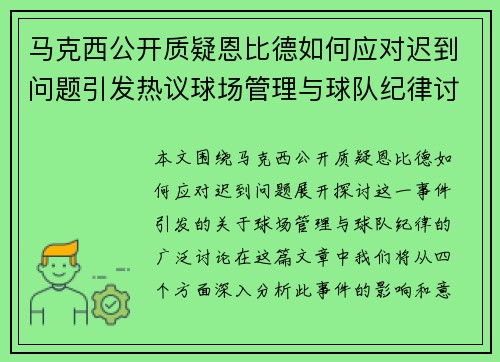 马克西公开质疑恩比德如何应对迟到问题引发热议球场管理与球队纪律讨

本文围绕马克西公开质疑恩比德如何应对迟到问题展开探讨这一事件引发的关于球场管理与球队纪律的广泛讨论在这篇文章中我们将从四个方面深入分析此事件的影响和意